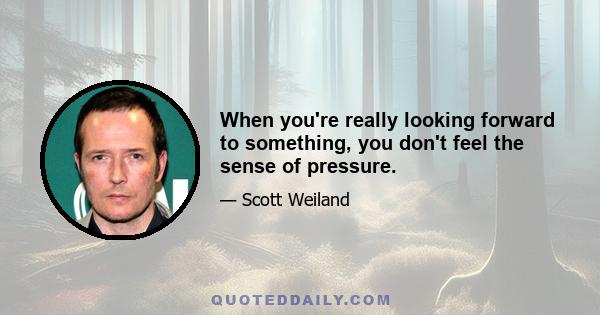 When you're really looking forward to something, you don't feel the sense of pressure.

— Scott Weiland

QUOTEDDAILY.COM